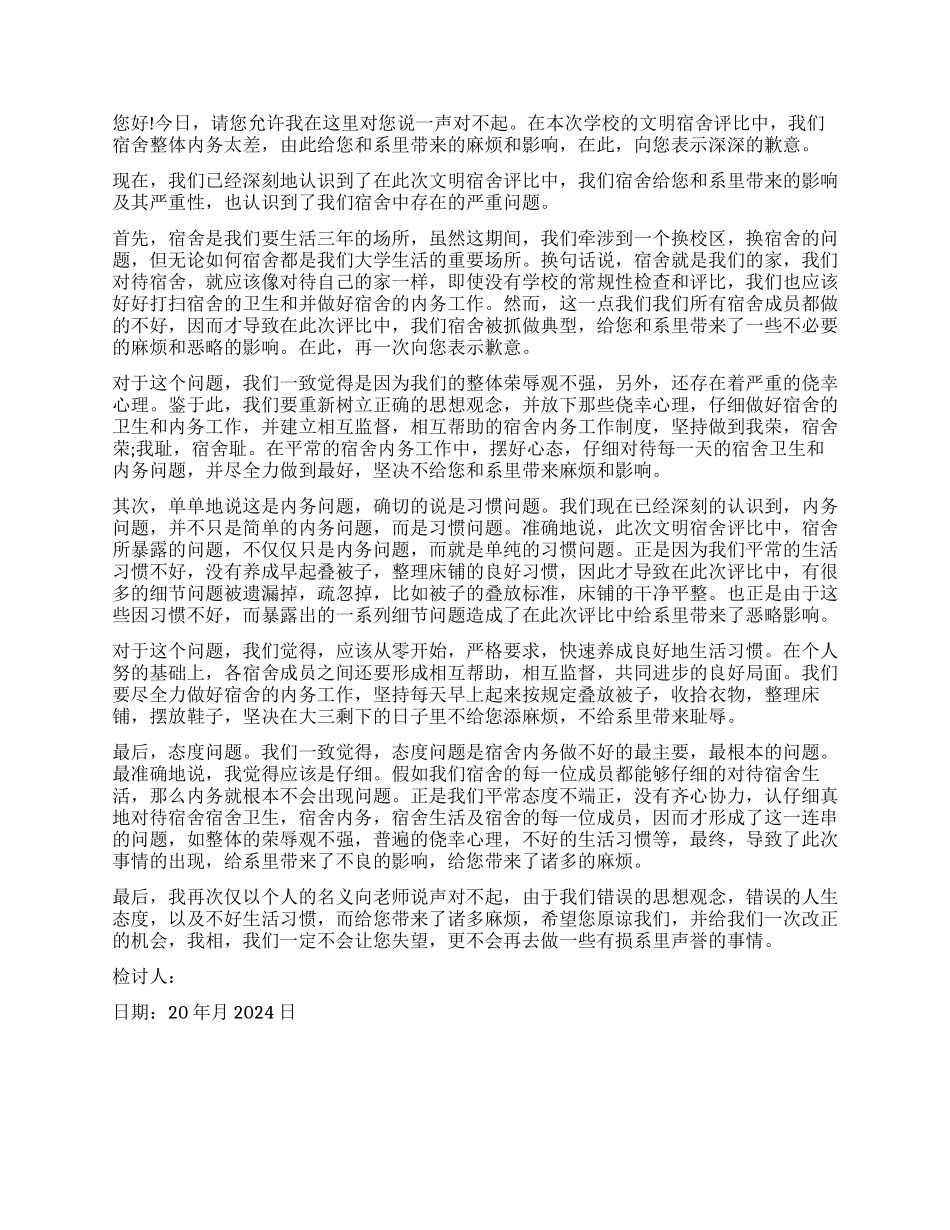 您好!今日，请您允许我在这里对您说一声对不起。在本次学校的文明宿舍评比中，我们宿舍整体内务太差，由此给您和系里带来的麻烦和影响，在此，向您表示深深的歉意。

现在，我们已经深刻地认识到了在此次文明宿舍评比中，我们宿舍给您和系里带来的影响及其严重性，也认识到了我们宿舍中存在的严重问题。

首先，宿舍是我们要生活三年的场所，虽然这期间，我们牵涉到一个换校区，换宿舍的问题，但无论如何宿舍都是我们大学生活的重要场所。换句话说，宿舍就是我们的家，我们对待宿舍，就应该像对待自己的家一样，即使没有学校的常规性检查和评比，我们也应该好好打扫宿舍的卫生和并做好宿舍的内务工作。然而，这一点我们我们所有宿舍成员都做的不好，因而才导致在此次评比中，我们宿舍被抓做典型，给您和系里带来了一些不必要的麻烦和恶略的影响。在此，再一次向您表示歉意。

对于这个问题，我们一致觉得是因为我们的整体荣辱观不强，另外，还存在着严重的侥幸心理。鉴于此，我们要重新树立正确的思想观念，并放下那些侥幸心理，仔细做好宿舍的卫生和内务工作，并建立相互监督，相互帮助的宿舍内务工作制度，坚持做到我荣，宿舍荣;我耻，宿舍耻。在平常的宿舍内务工作中，摆好心态，仔细对待每一天的宿舍卫生和内务问题，并尽全力做到最好，坚决不给您和系里带来麻烦和影响。

其次，单单地说这是内务问题，确切的说是习惯问题。我们现在已经深刻的认识到，内务问题，并不只是简单的内务问题，而是习惯问题。准确地说，此次文明宿舍评比中，宿舍所暴露的问题，不仅仅只是内务问题，而就是单纯的习惯问题。正是因为我们平常的生活习惯不好，没有养成早起叠被子，整理床铺的良好习惯，因此才导致在此次评比中，有很多的细节问题被遗漏掉，疏忽掉，比如被子的叠放标准，床铺的干净平整。也正是由于这些因习惯不好，而暴露出的一系列细节问题造成了在此次评比中给系里带来了恶略影响。

对于这个问题，我们觉得，应该从零开始，严格要求，快速养成良好地生活习惯。在个人务的基础上，各宿舍成员之间还要形成相互帮助，相互监督，共同进步的良好局面。我们要尽全力做好宿舍的内务工作，坚持每天早上起来按规定叠放被子，收拾衣物，整理床铺，摆放鞋子，坚决在大三剩下的日子里不给您添麻烦，不给系里带来耻辱。

最后，态度问题。我们一致觉得，态度问题是宿舍内务做不好的最主要，最根本的问题。最准确地说，我觉得应该是仔细。假如我们宿舍的每一位成员都能够仔细的对待宿舍生活，那么内务就根本不会出现问题。正是我们平常态度不端正，没有齐心协力，认仔细真地对待宿舍宿舍卫生，宿舍内务，宿舍生活及宿舍的每一位成员，因而才形成了这一连串的问题，如整体的荣辱观不强，普遍的侥幸心理，不好的生活习惯等，最终，导致了此次事情的出现，给系里带来了不良的影响，给您带来了诸多的麻烦。

最后，我再次仅以个人的名义向老师说声对不起，由于我们错误的思想观念，错误的人生态度，以及不好生活习惯，而给您带来了诸多麻烦，希望您原谅我们，并给我们一次改正的机会，我相，我们一定不会让您失望，更不会再去做一些有损系里声誉的事情。

检讨人：

日期：20 年月 2024 日